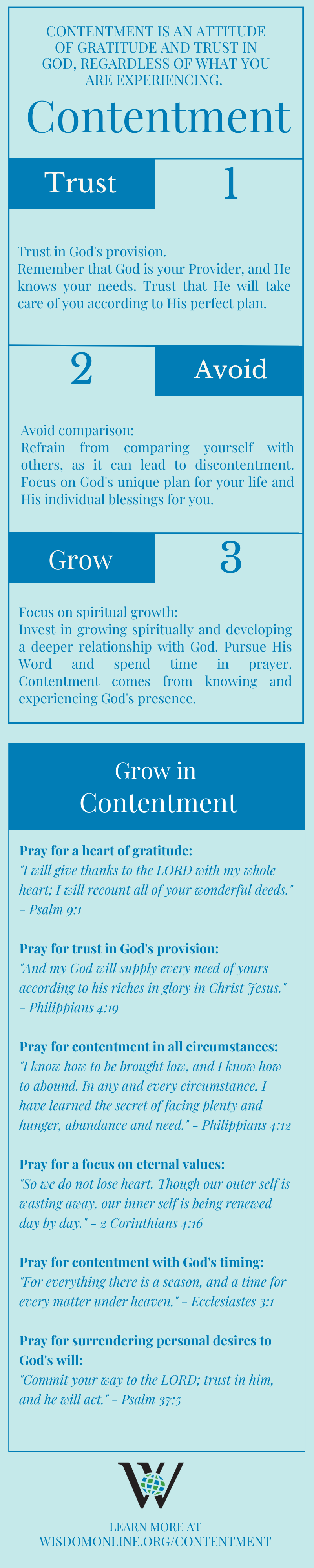 CONTENTMENT IS AN ATTITUDE OF GRATITUDE AND TRUST IN GOD, REGARDLESS OF WHAT YOU ARE EXPERIENCING.

Contentment

Trust

1

Trust in God's provision.
Remember that God is your Provider, and He knows your needs. Trust that He will take care of you according to His perfect plan.

2

Avoid

Avoid comparison:
Refrain from comparing yourself with others, as it can lead to discontentment. Focus on God's unique plan for your life and His individual blessings for you.

Grow

3

Focus on spiritual growth:
Invest in growing spiritually and developing a deeper relationship with God. Pursue His Word and spend time in prayer. Contentment comes from knowing and experiencing God's presence.

Grow in Contentment

Pray for a heart of gratitude:
"I will give thanks to the LORD with my whole heart; I will recount all of your wonderful deeds." - Psalm 9:1

Pray for trust in God's provision:
"And my God will supply every need of yours according to his riches in glory in Christ Jesus." - Philippians 4:19

Pray for contentment in all circumstances:
"I know how to be brought low, and I know how to abound. In any and every circumstance, I have learned the secret of facing plenty and hunger, abundance and need." - Philippians 4:12

Pray for a focus on eternal values:
"So we do not lose heart. Though our outer self is wasting away, our inner self is being renewed day by day." - 2 Corinthians 4:16

Pray for contentment with God's timing:
"For everything there is a season, and a time for every matter under heaven." - Ecclesiastes 3:1

Pray for surrendering personal desires to God's will:
"Commit your way to the LORD; trust in him, and he will act." - Psalm 37:5

W

LEARN MORE AT
WISDOMONLINE.ORG/CONTENTMENT